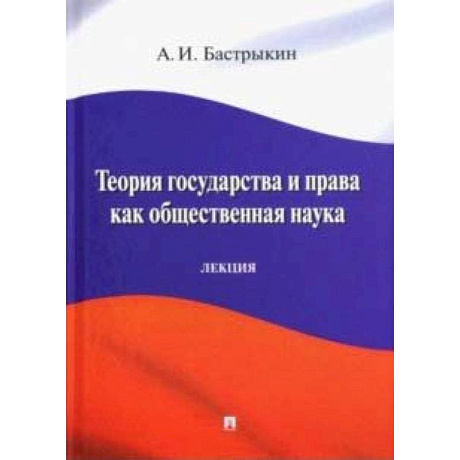 А. И. Бастрыкин

Теория государства и права как общественная наука

ЛЕКЦИЯ